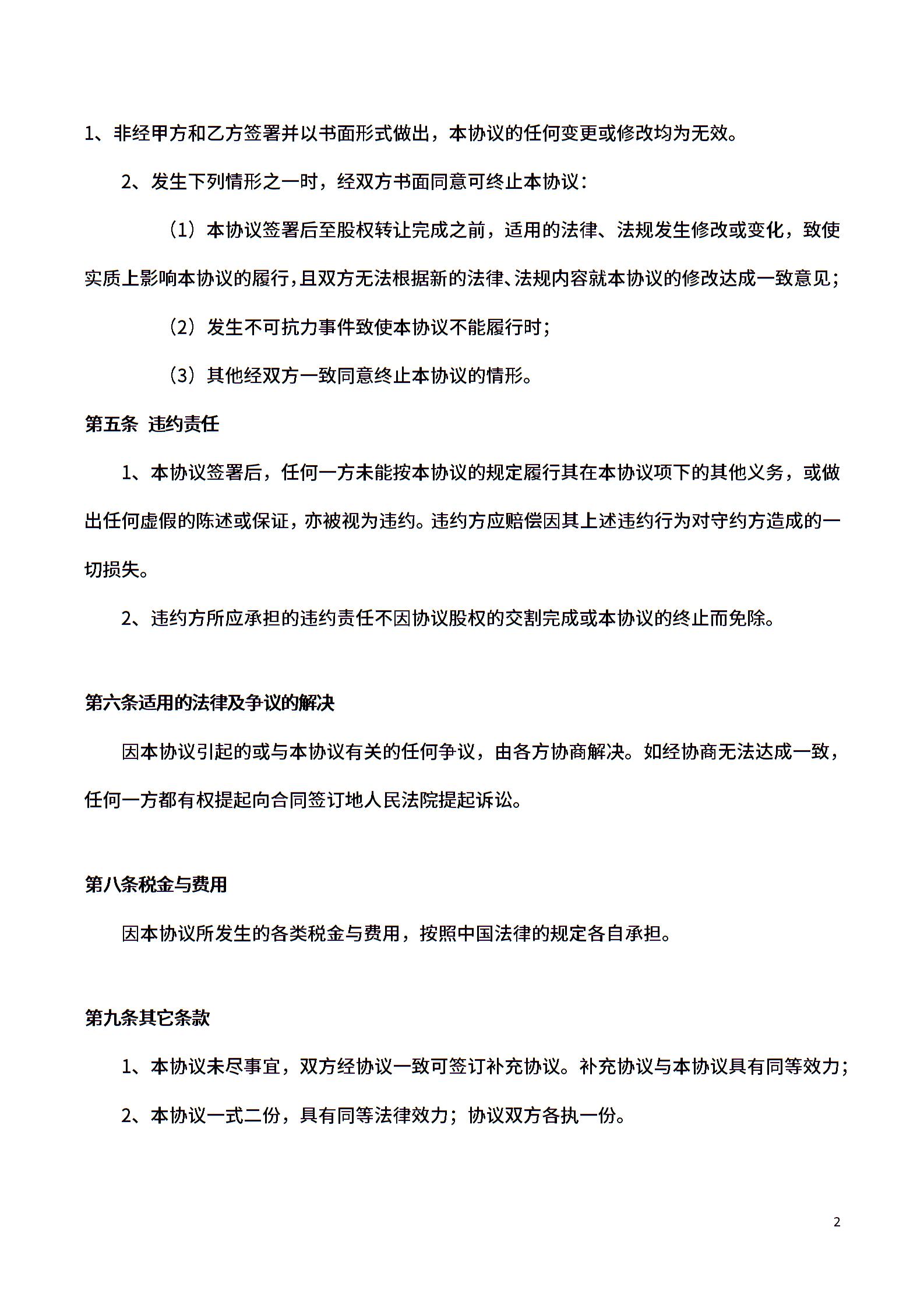 1、非经甲方和乙方签署并以书面形式做出，本协议的任何变更或修改均为无效。

2、发生下列情形之一时，经双方书面同意可终止本协议：

（1）本协议签署后至股权转让完成之前，适用的法律、法规发生修改或变化，致使实质上影响本协议的履行，且双方无法根据新的法律、法规内容就本协议的修改达成一致意见；

（2）发生不可抗力事件致使本协议不能履行时；

（3）其他经双方一致同意终止本协议的情形。

第五条 违约责任

1、本协议签署后，任何一方未能按本协议的规定履行其在本协议项下的其他义务，或做出任何虚假的陈述或保证，亦被视为违约。违约方应赔偿因其上述违约行为对守约方造成的一切损失。

2、违约方所应承担的违约责任不因协议股权的交割完成或本协议的终止而免除。

第六条适用的法律及争议的解决

因本协议引起的或与本协议有关的任何争议，由各方协商解决。如经协商无法达成一致，任何一方都有权提起向合同签订地人民法院提起诉讼。

第八条税金与费用

因本协议所发生的各类税金与费用，按照中国法律的规定各自承担。

第九条其它条款

1、本协议未尽事宜，双方经协议一致可签订补充协议。补充协议与本协议具有同等效力；

2、本协议一式二份，具有同等法律效力；协议双方各执一份。

2